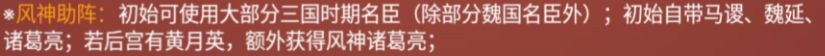 ※风神助阵：初始可使用大部分三国时期名臣（除部分魏国名臣外）；初始自带马谡、魏延、诸葛亮；若后宫有黄月英，额外获得风神诸葛亮；